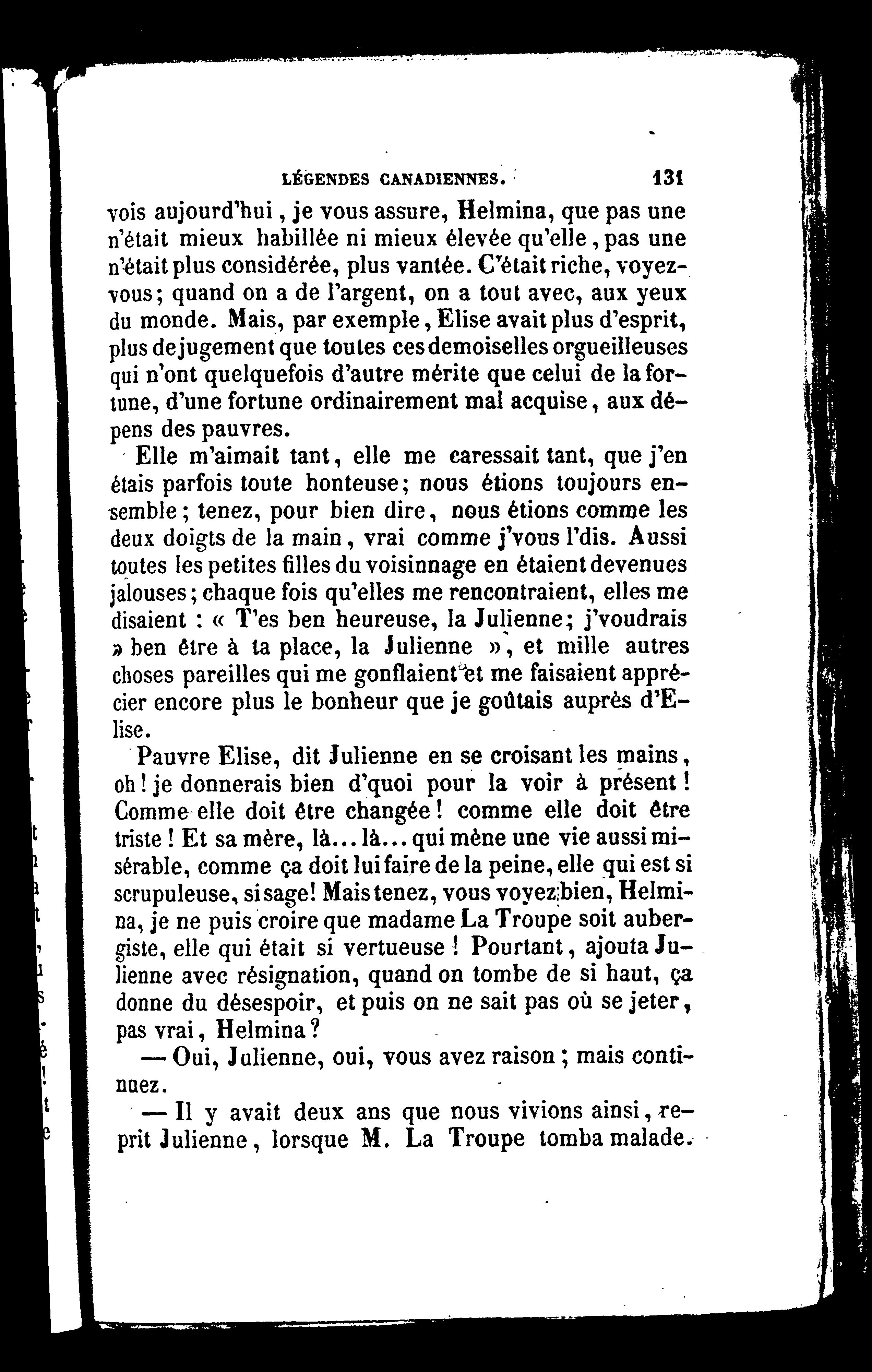 LÉGENDES CANADIENNES. 131

vois aujourd'hui, je vous assure, Helmina, que pas une n'était mieux habillée ni mieux élevée qu'elle, pas une n'était plus considérée, plus vantée. C'était riche, voyez-vous; quand on a de l'argent, on a tout avec, aux yeux du monde. Mais, par exemple, Elise avait plus d'esprit, plus de jugement que toutes ces demoiselles orgueilleuses qui n'ont quelquefois d'autre mérite que celui de la fortune, d'une fortune ordinairement mal acquise, aux dépens des pauvres.

Elle m'aimait tant, elle me caressait tant, que j'en étais parfois toute honteuse; nous étions toujours ensemble; tenez, pour bien dire, nous étions comme les deux doigts de la main, vrai comme j'vous l'dis. Aussi toutes les petites filles du voisinnage en étaient devenues jalouses; chaque fois qu'elles me rencontraient, elles me disaient : « T'es ben heureuse, la Julienne; j'voudrais » ben être à ta place, la Julienne », et mille autres choses pareilles qui me gonflaient et me faisaient apprécier encore plus le bonheur que je goûtais auprès d'Elise.

Pauvre Elise, dit Julienne en se croisant les mains, oh! je donnerais bien d'quoi pour la voir à présent! Comme elle doit être changée! comme elle doit être triste! Et sa mère, là... là... qui mène une vie aussi misérable, comme ça doit lui faire de la peine, elle qui est si scrupuleuse, si sage! Mais tenez, vous voyez bien, Helmina, je ne puis croire que madame La Troupe soit aubergiste, elle qui était si vertueuse! Pourtant, ajouta Julienne avec résignation, quand on tombe de si haut, ça donne du désespoir, et puis on ne sait pas où se jeter, pas vrai, Helmina?

— Oui, Julienne, oui, vous avez raison; mais continuez.

— Il y avait deux ans que nous vivions ainsi, reprit Julienne, lorsque M. La Troupe tomba malade.